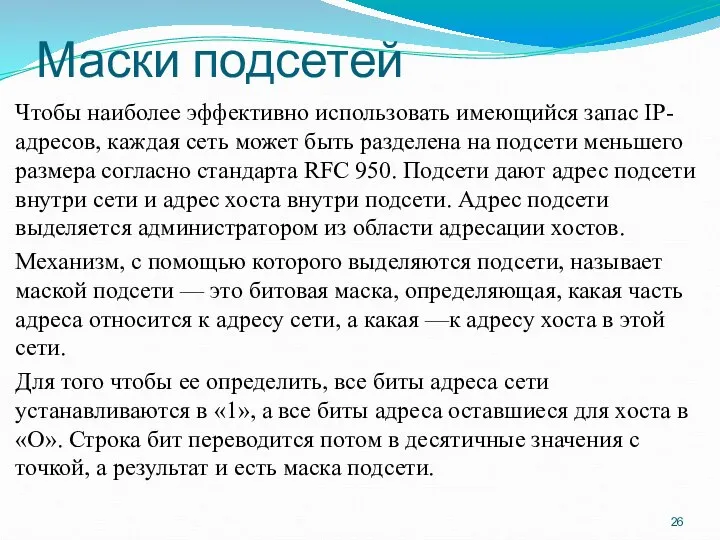 Маски подсетей

Чтобы наиболее эффективно использовать имеющийся запас IP-адресов, каждая сеть может быть разделена на подсети меньшего размера согласно стандарта RFC 950. Подсети дают адрес подсети внутри сети и адрес хоста внутри подсети. Адрес подсети выделяется администратором из области адресации хостов.

Механизм, с помощью которого выделяются подсети, называет маской подсети — это битовая маска, определяющая, какая часть адреса относится к адресу сети, а какая —к адресу хоста в этой сети.

Для того чтобы ее определить, все биты адреса сети устанавливаются в «1», а все биты адреса оставшиеся для хоста в «О». Строка бит переводится потом в десятичные значения с точкой, а результат и есть маска подсети.

26